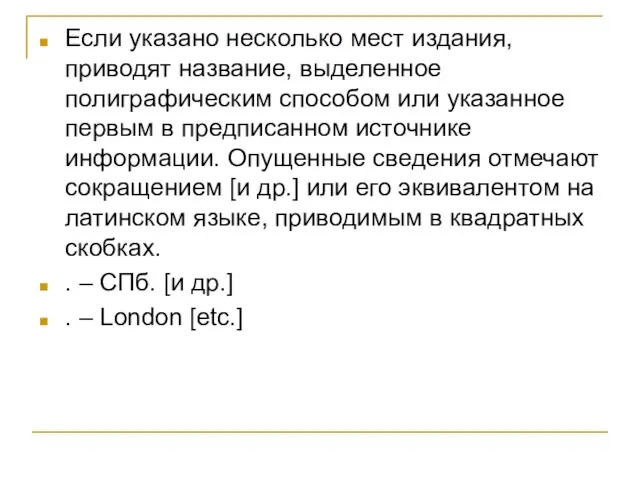 Если указано несколько мест издания, приводят название, выделенное полиграфическим способом или указанное первым в предписанном источнике информации. Опущенные сведения отмечают сокращением [и др.] или его эквивалентом на латинском языке, приводимым в квадратных скобках.

. – СПб. [и др.]

. – London [etc.]